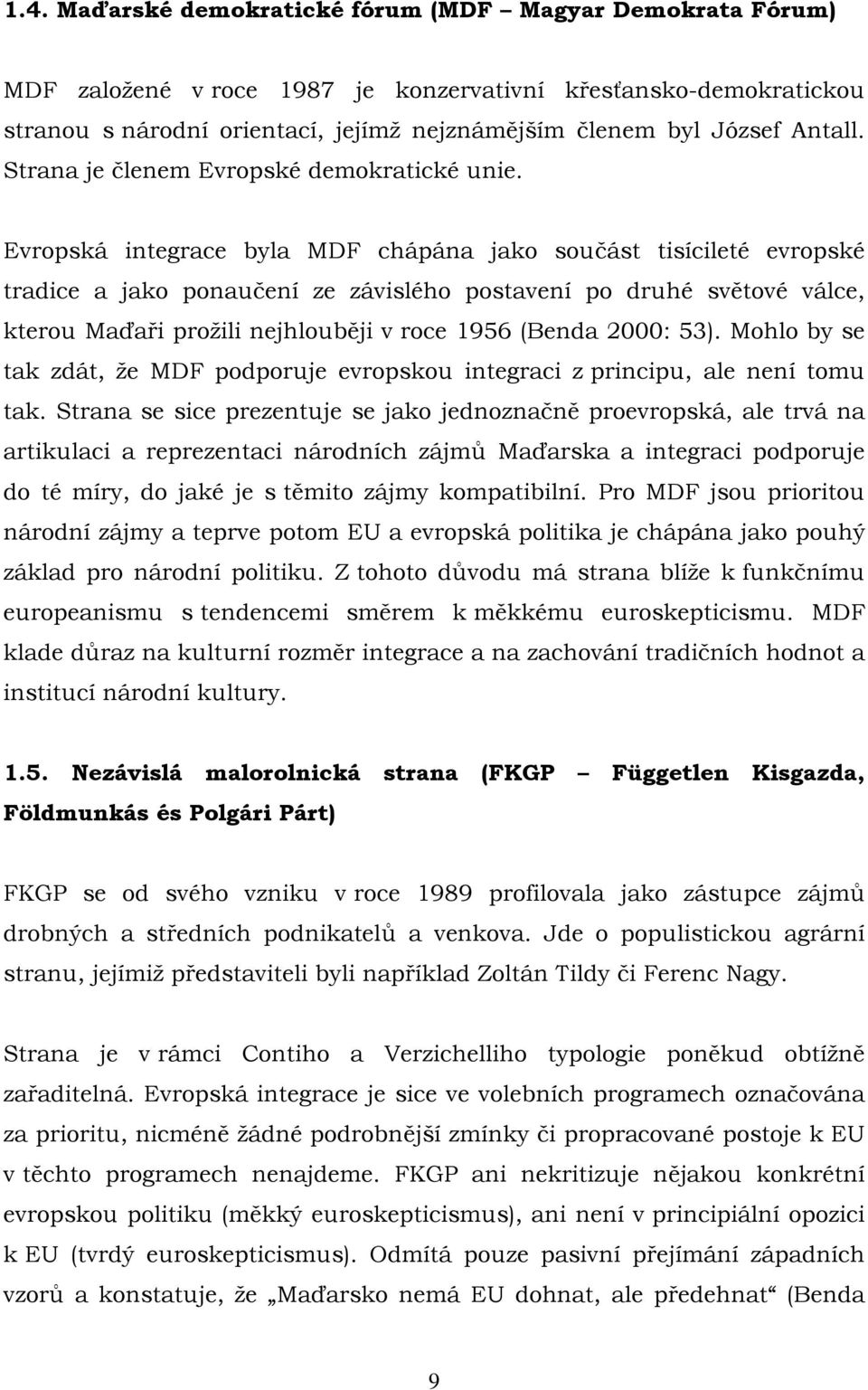 1.4. Maďarské demokratické fórum (MDF – Magyar Demokrata Fórum)

MDF založené v roce 1987 je konzervativní křesťansko-demokratickou stranou s národní orientací, jejímž nejznámějším členem byl József Antall. Strana je členem Evropské demokratické unie.

Evropská integrace byla MDF chápána jako součást tisícileté evropské tradice a jako ponaučení ze závislého postavení po druhé světové válce, kterou Maďaři prožili nejhlouběji v roce 1956 (Benda 2000: 53). Mohlo by se tak zdát, že MDF podporuje evropskou integraci z principu, ale není tomu tak. Strana se sice prezentuje se jako jednoznačně proevropská, ale trvá na artikulaci a reprezentaci národních zájmů Maďarska a integraci podporuje do té míry, do jaké je s těmito zájmy kompatibilní. Pro MDF jsou prioritou národní zájmy a teprve potom EU a evropská politika je chápána jako pouhý základ pro národní politiku. Z tohoto důvodu má strana blíže k funkčnímu europeanismu s tendencemi směrem k měkkému euroskepticismu. MDF klade důraz na kulturní rozměr integrace a na zachování tradičních hodnot a institucí národní kultury.

1.5. Nezávislá malorolnická strana (FKGP – Független Kisgazda, Földmunkás és Polgári Párt)

FKGP se od svého vzniku v roce 1989 profilovala jako zástupce zájmů drobných a středních podnikatelů a venkova. Jde o populistickou agrární stranu, jejímiž představiteli byli například Zoltán Tildy či Ferenc Nagy.

Strana je v rámci Contiho a Verzichelliho typologie poněkud obtížně zařaditelná. Evropská integrace je sice ve volebních programech označována za prioritu, nicméně žádné podrobnější zmínky či propracované postoje k EU v těchto programech nenajdeme. FKGP ani nekritizuje nějakou konkrétní evropskou politiku (měkký euroskepticismus), ani není v principiální opozici k EU (tvrdý euroskepticismus). Odmítá pouze pasivní přejímání západních vzorů a konstatuje, že „Maďarsko nemá EU dohnat, ale předehnat“ (Benda

9